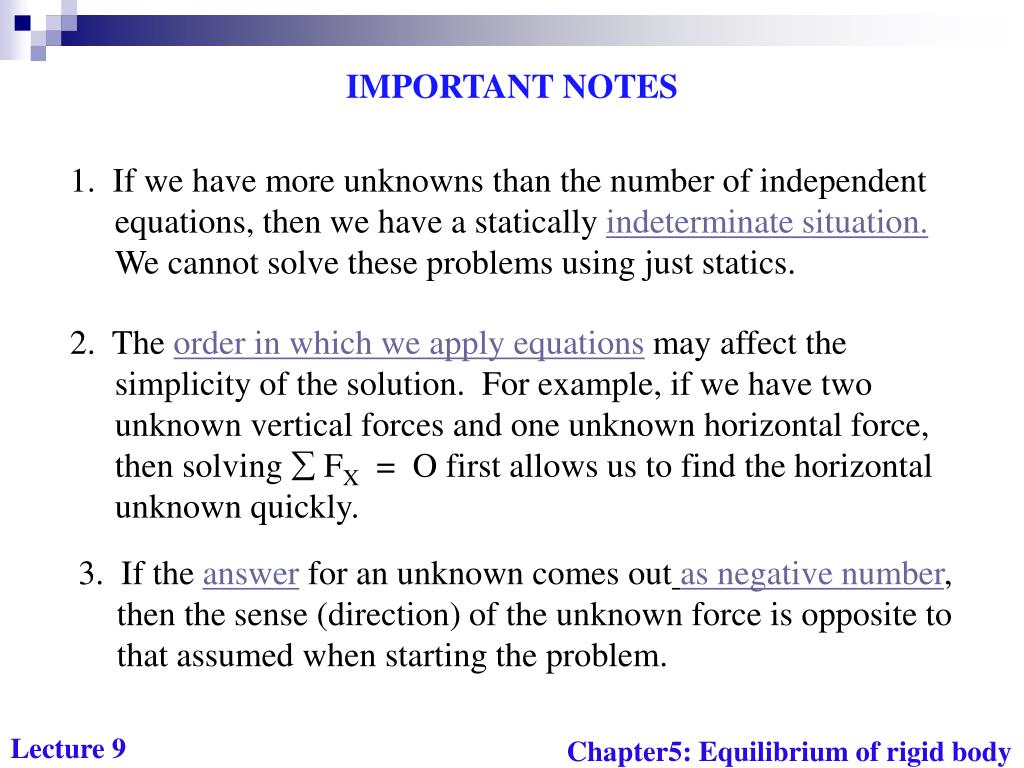 IMPORTANT NOTES

1. If we have more unknowns than the number of independent equations, then we have a statically indeterminate situation. We cannot solve these problems using just statics.

2. The order in which we apply equations may affect the simplicity of the solution. For example, if we have two unknown vertical forces and one unknown horizontal force, then solving $\sum F_X = O$ first allows us to find the horizontal unknown quickly.

3. If the answer for an unknown comes out as negative number, then the sense (direction) of the unknown force is opposite to that assumed when starting the problem.

Lecture 9

Chapter5: Equilibrium of rigid body